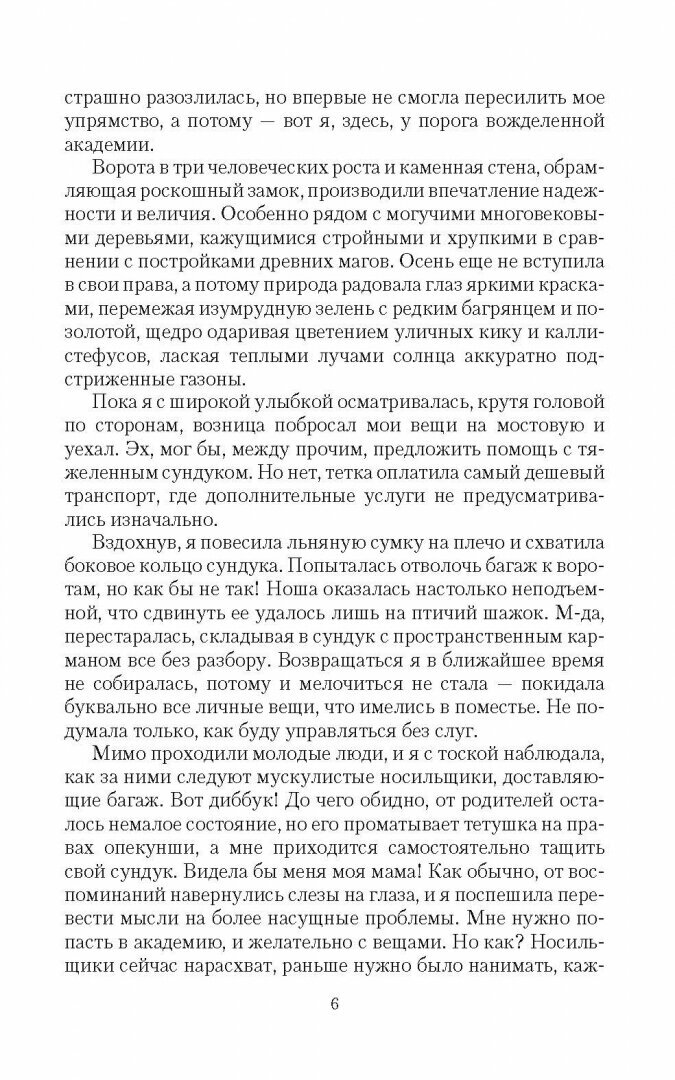 страшно разозлилась, но впервые не смогла пересилить мое упрямство, а потому — вот я, здесь, у порога вожделенной академии.

Ворота в три человеческих роста и каменная стена, обрамляющая роскошный замок, производили впечатление надежности и величия. Особенно рядом с могучими многовековыми деревьями, кажущимися стройными и хрупкими в сравнении с постройками древних магов. Осень еще не вступила в свои права, а потому природа радовала глаз яркими красками, перемежая изумрудную зелень с редким багрянцем и позолотой, щедро одаривая цветением уличных кику и каллистефусов, лаская теплыми лучами солнца аккуратно подстриженные газоны.

Пока я с широкой улыбкой осматривалась, крутя головой по сторонам, возница побросал мои вещи на мостовую и уехал. Эх, мог бы, между прочим, предложить помощь с тяжеленным сундуком. Но нет, тетка оплатила самый дешевый транспорт, где дополнительные услуги не предусматривались изначально.

Вздохнув, я повесила льняную сумку на плечо и схватила боковое кольцо сундука. Попыталась отволочь багаж к воротам, но как бы не так! Ноша оказалась настолько неподъемной, что сдвинуть ее удалось лишь на птичий шажок. М-да, перестаралась, складывая в сундук с пространственным карманом все без разбору. Возвращаться я в ближайшее время не собиралась, потому и мелочиться не стала — покидала буквально все личные вещи, что имелись в поместье. Не подумала только, как буду управляться без слуг.

Мимо проходили молодые люди, и я с тоской наблюдала, как за ними следуют мускулистые носильщики, доставляющие багаж. Вот диббук! До чего обидно, от родителей осталось немалое состояние, но его проматывает тетушка на правах опекунши, а мне приходится самостоятельно тащить свой сундук. Видела бы меня моя мама! Как обычно, от воспоминаний навернулись слезы на глаза, и я поспешила перевести мысли на более насущные проблемы. Мне нужно попасть в академию, и желательно с вещами. Но как? Носильщики сейчас нарасхват, раньше нужно было нанимать, каж-

6